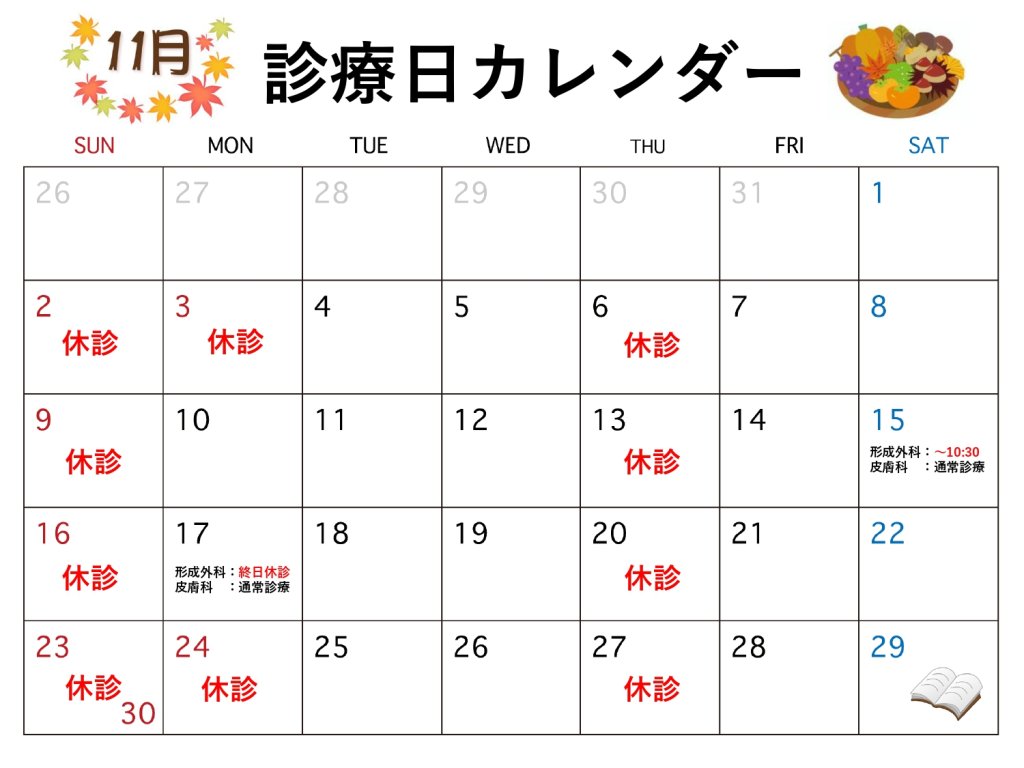 11月 診療日カレンダー

| SUN | MON | TUE | WED | THU | FRI | SAT |
|---|---|---|---|---|---|---|
| 26 | 27 | 28 | 29 | 30 | 31 | 1 |
| 2 休診 | 3 休診 | 4 | 5 | 6 休診 | 7 | 8 |
| 9 休診 | 10 | 11 | 12 | 13 休診 | 14 | 15 形成外科：～10:30 皮膚科 ：通常診療 |
| 16 休診 | 17 形成外科：終日休診 皮膚科 ：通常診療 | 18 | 19 | 20 休診 | 21 | 22 |
| 23 休診 30 | 24 休診 | 25 | 26 | 27 休診 | 28 | 29 |